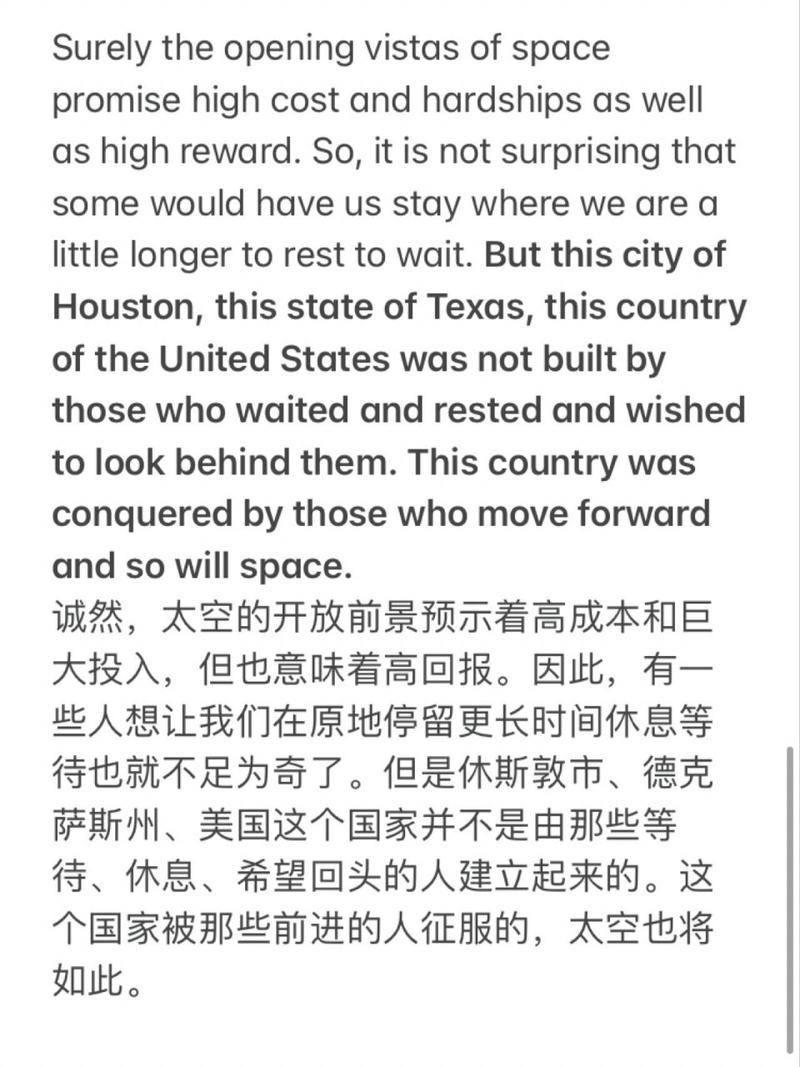 Surely the opening vistas of space promise high cost and hardships as well as high reward. So, it is not surprising that some would have us stay where we are a little longer to rest to wait. But this city of Houston, this state of Texas, this country of the United States was not built by those who waited and rested and wished to look behind them. This country was conquered by those who move forward and so will space.
诚然，太空的开放前景预示着高成本和巨大投入，但也意味着高回报。因此，有一些人想让我们在原地停留更长时间休息等待也就不足为奇了。但是休斯敦市、德克萨斯州、美国这个国家并不是由那些等待、休息、希望回头的人建立起来的。这个国家被那些前进的人征服的，太空也将如此。